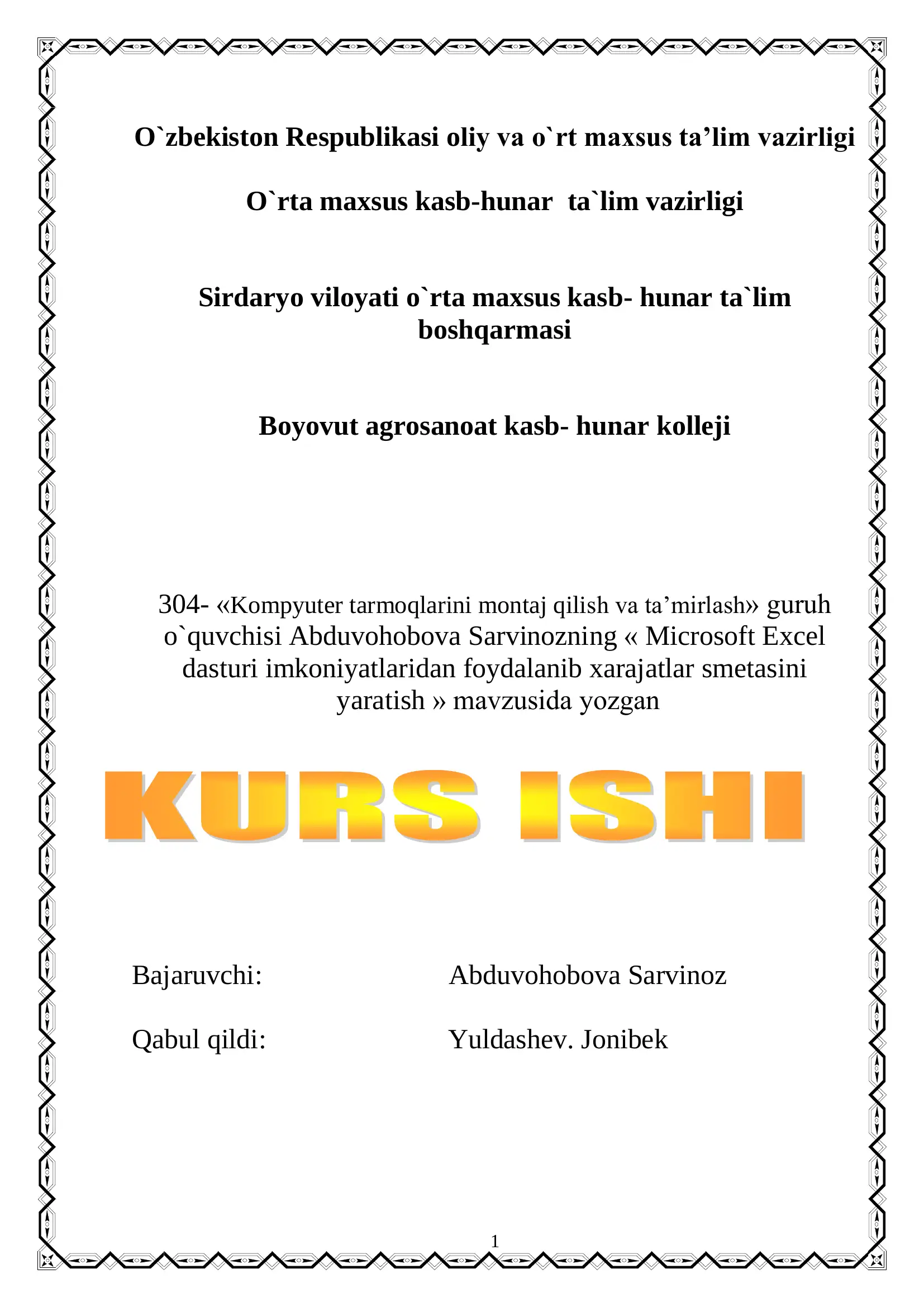 O`zbekiston Respublikasi oliy va o`rt maxsus ta’lim vazirligi

O`rta maxsus kasb-hunar ta`lim vazirligi

Sirdaryo viloyati o`rta maxsus kasb- hunar ta`lim boshqarmasi

Boyovut agrosanoat kasb- hunar kolleji

304- «Kompyuter tarmoqlarini montaj qilish va ta’mirlash» guruh o`quvchisi Abduvohobova Sarvinozning « Microsoft Excel dasturi imkoniyatlaridan foydalanib xarajatlar smetasini yaratish » mavzusida yozgan

KURS ISHI

Bajaruvchi: Abduvohobova Sarvinoz

Qabul qildi: Yuldashev. Jonibek

1